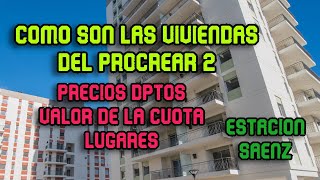 COMO SON LAS VIVIENDAS DEL PROCREAR 2

PRECIOS DPTOS
VALOR DE LA CUOTA
LUGARES

ESTACION SAENZ